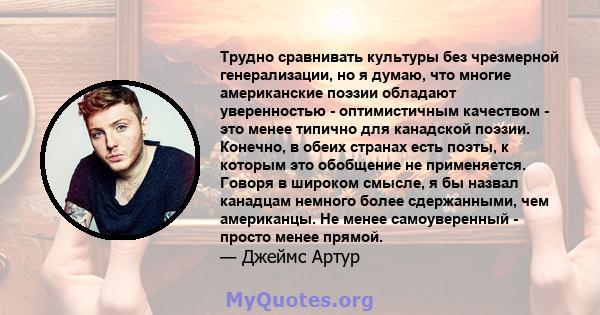 Трудно сравнивать культуры без чрезмерной генерализации, но я думаю, что многие американские поэзии обладают уверенностью - оптимистичным качеством - это менее типично для канадской поэзии. Конечно, в обеих странах есть поэты, к которым это обобщение не применяется. Говоря в широком смысле, я бы назвал канадцам немного более сдержанными, чем американцы. Не менее самоуверенный - просто менее прямой.
— Джеймс Артур

MyQuotes.org